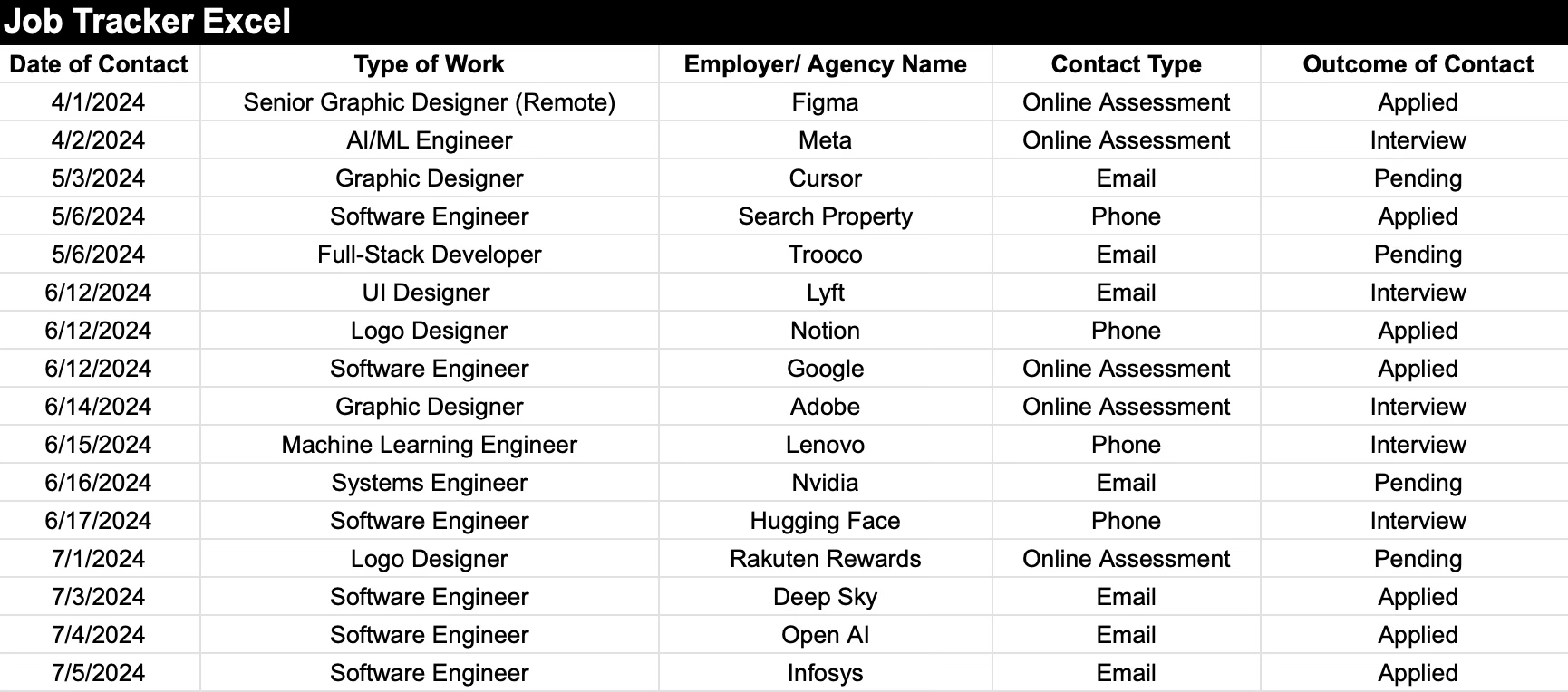 Job Tracker Excel

| Date of Contact | Type of Work | Employer/ Agency Name | Contact Type | Outcome of Contact |
|---|---|---|---|---|
| 4/1/2024 | Senior Graphic Designer (Remote) | Figma | Online Assessment | Applied |
| 4/2/2024 | AI/ML Engineer | Meta | Online Assessment | Interview |
| 5/3/2024 | Graphic Designer | Cursor | Email | Pending |
| 5/6/2024 | Software Engineer | Search Property | Phone | Applied |
| 5/6/2024 | Full-Stack Developer | Trooco | Email | Pending |
| 6/12/2024 | UI Designer | Lyft | Email | Interview |
| 6/12/2024 | Logo Designer | Notion | Phone | Applied |
| 6/12/2024 | Software Engineer | Google | Online Assessment | Applied |
| 6/14/2024 | Graphic Designer | Adobe | Online Assessment | Interview |
| 6/15/2024 | Machine Learning Engineer | Lenovo | Phone | Interview |
| 6/16/2024 | Systems Engineer | Nvidia | Email | Pending |
| 6/17/2024 | Software Engineer | Hugging Face | Phone | Interview |
| 7/1/2024 | Logo Designer | Rakuten Rewards | Online Assessment | Pending |
| 7/3/2024 | Software Engineer | Deep Sky | Email | Applied |
| 7/4/2024 | Software Engineer | Open AI | Email | Applied |
| 7/5/2024 | Software Engineer | Infosys | Email | Applied |